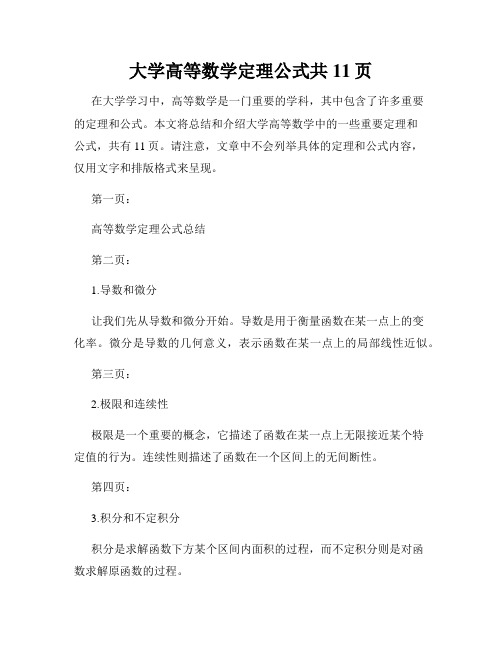 大学高等数学定理公式共 11 页

在大学学习中，高等数学是一门重要的学科，其中包含了许多重要的定理和公式。本文将总结和介绍大学高等数学中的一些重要定理和公式，共有 11 页。请注意，文章中不会列举具体的定理和公式内容，仅用文字和排版格式来呈现。

第一页：

高等数学定理公式总结

第二页：

1.导数和微分

让我们先从导数和微分开始。导数是用于衡量函数在某一点上的变化率。微分是导数的几何意义，表示函数在某一点上的局部线性近似。

第三页：

2.极限和连续性

极限是一个重要的概念，它描述了函数在某一点上无限接近某个特定值的行为。连续性则描述了函数在一个区间上的无间断性。

第四页：

3.积分和不定积分

积分是求解函数下方某个区间内面积的过程，而不定积分则是对函数求解原函数的过程。